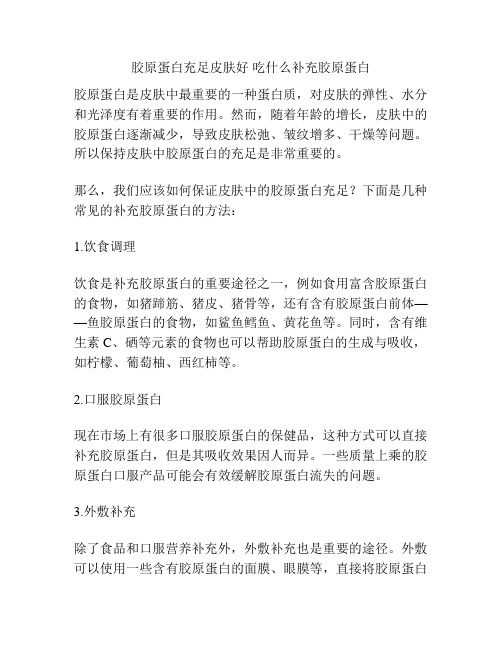 胶原蛋白充足皮肤好 吃什么补充胶原蛋白

胶原蛋白是皮肤中最重要的一种蛋白质，对皮肤的弹性、水分和光泽度有着重要的作用。然而，随着年龄的增长，皮肤中的胶原蛋白逐渐减少，导致皮肤松弛、皱纹增多、干燥等问题。所以保持皮肤中胶原蛋白的充足是非常重要的。

那么，我们应该如何保证皮肤中的胶原蛋白充足？下面是几种常见的补充胶原蛋白的方法：

1.饮食调理

饮食是补充胶原蛋白的重要途径之一，例如食用富含胶原蛋白的食物，如猪蹄筋、猪皮、猪骨等，还有含有胶原蛋白前体——鱼胶原蛋白的食物，如鲨鱼鳕鱼、黄花鱼等。同时，含有维生素 C、硒等元素的食物也可以帮助胶原蛋白的生成与吸收，如柠檬、葡萄柚、西红柿等。

2.口服胶原蛋白

现在市场上有很多口服胶原蛋白的保健品，这种方式可以直接补充胶原蛋白，但是其吸收效果因人而异。一些质量上乘的胶原蛋白口服产品可能会有效缓解胶原蛋白流失的问题。

3.外敷补充

除了食品和口服营养补充外，外敷补充也是重要的途径。外敷可以使用一些含有胶原蛋白的面膜、眼膜等，直接将胶原蛋白